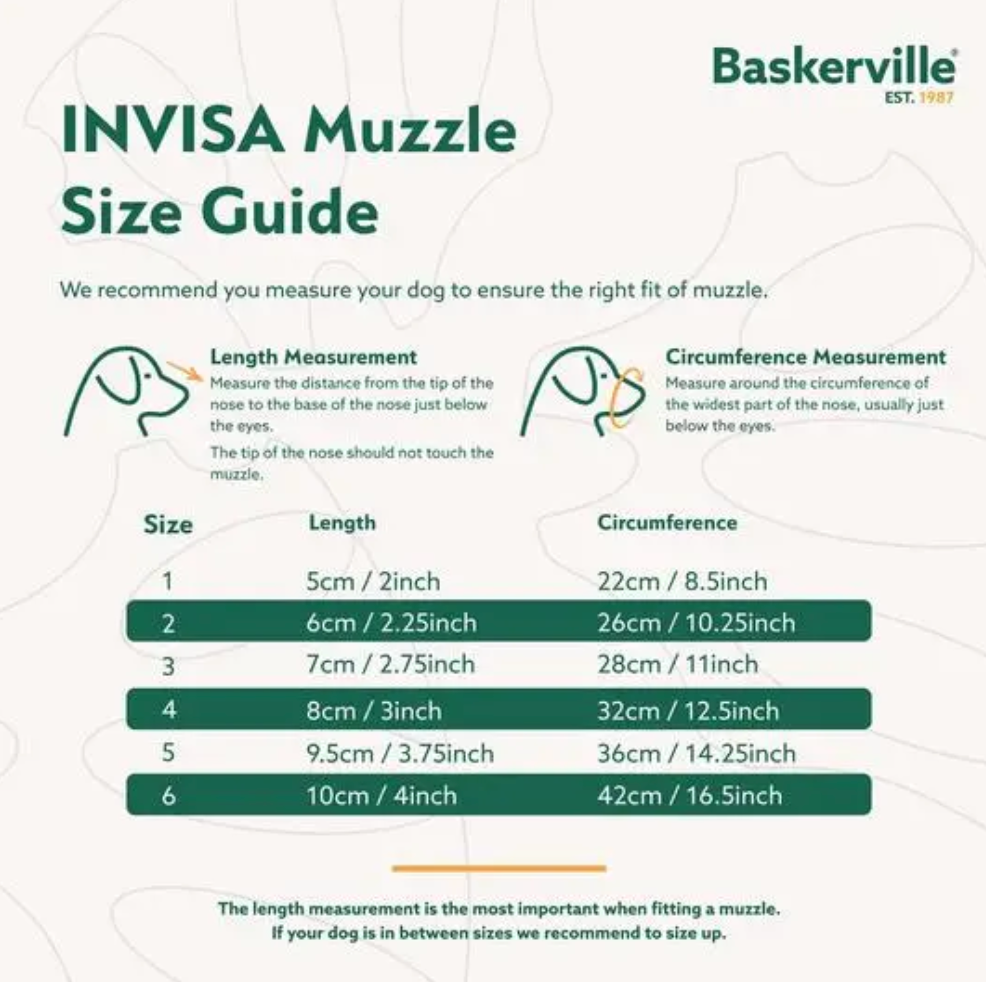 Baskerville®
EST. 1987

INVISA Muzzle Size Guide

We recommend you measure your dog to ensure the right fit of muzzle.

Length Measurement
Measure the distance from the tip of the nose to the base of the nose just below the eyes.
The tip of the nose should not touch the muzzle.

Circumference Measurement
Measure around the circumference of the widest part of the nose, usually just below the eyes.

| Size | Length | Circumference |
|---|---|---|
| 1 | 5cm / 2inch | 22cm / 8.5inch |
| 2 | 6cm / 2.25inch | 26cm / 10.25inch |
| 3 | 7cm / 2.75inch | 28cm / 11inch |
| 4 | 8cm / 3inch | 32cm / 12.5inch |
| 5 | 9.5cm / 3.75inch | 36cm / 14.25inch |
| 6 | 10cm / 4inch | 42cm / 16.5inch |

The length measurement is the most important when fitting a muzzle.
If your dog is in between sizes we recommend to size up.